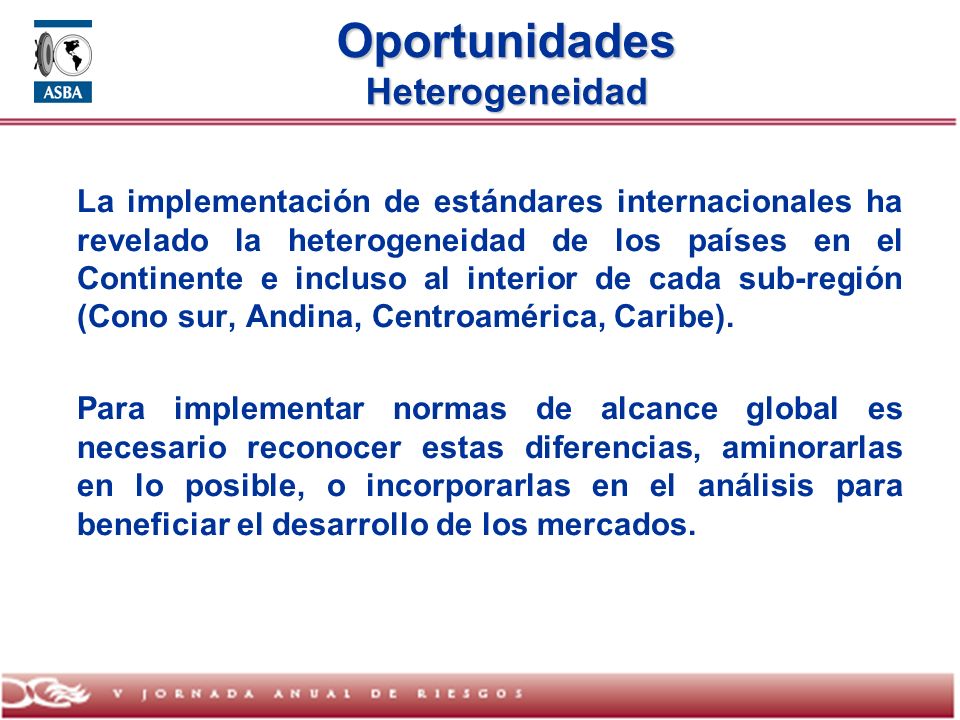 ASBA

Oportunidades
Heterogeneidad

La implementación de estándares internacionales ha revelado la heterogeneidad de los países en el Continente e incluso al interior de cada sub-región (Cono sur, Andina, Centroamérica, Caribe).

Para implementar normas de alcance global es necesario reconocer estas diferencias, aminorarlas en lo posible, o incorporarlas en el análisis para beneficiar el desarrollo de los mercados.

V JORNADA ANUAL DE RIESGOS